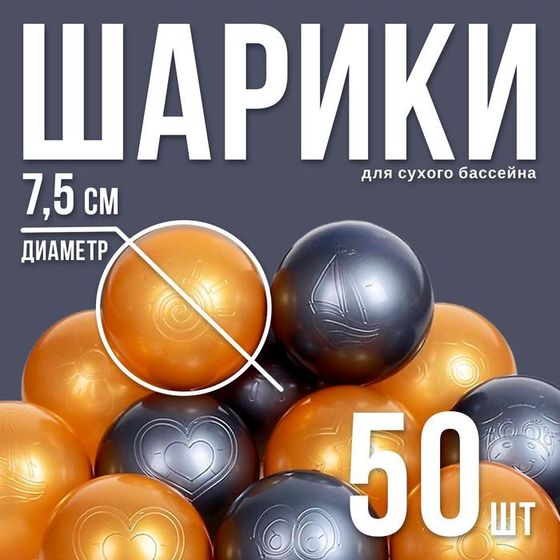 ШАРИКИ
для сухого бассейна
7,5 см
ДИАМЕТР
50 шт